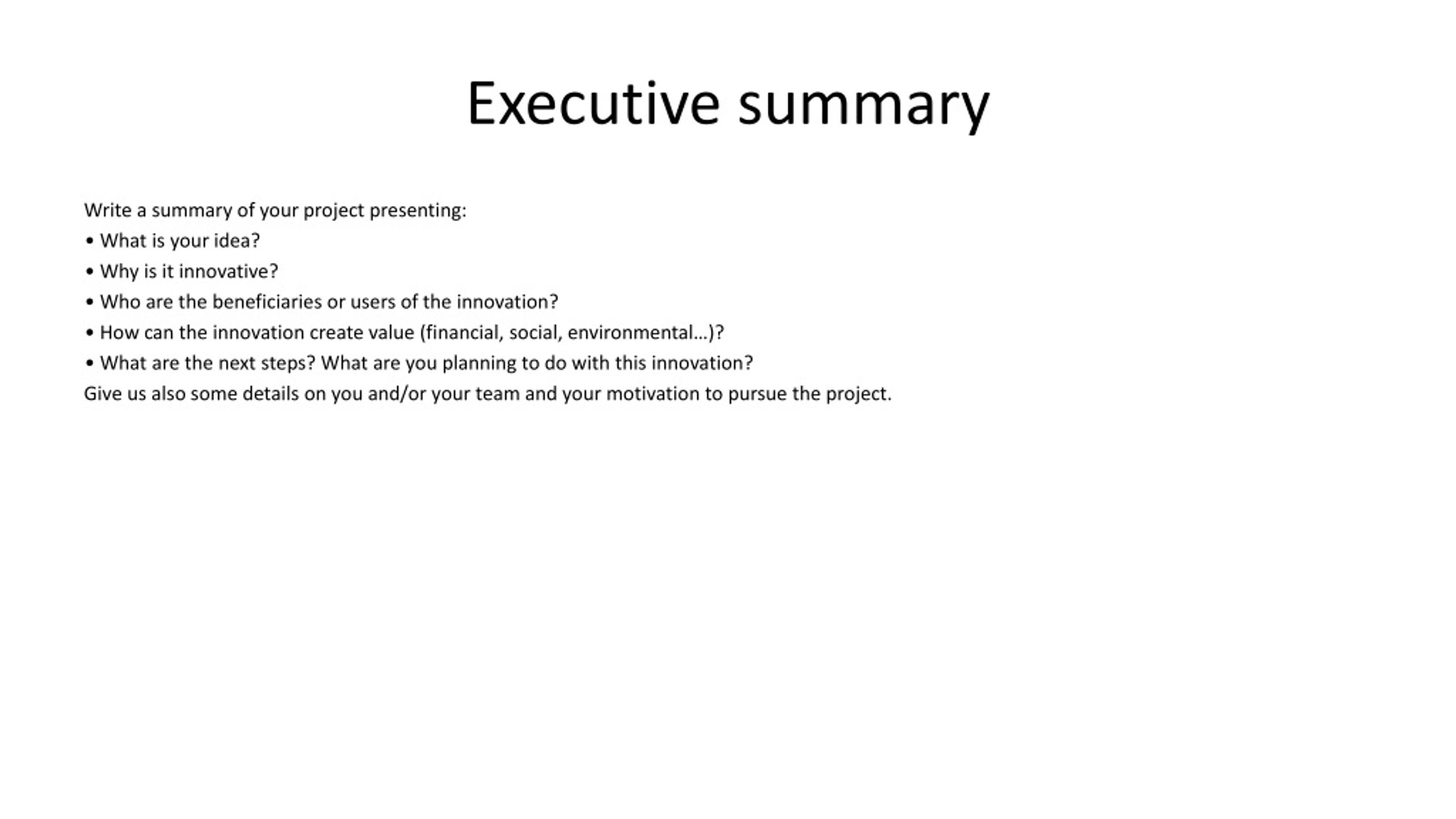 Executive summary

Write a summary of your project presenting:
• What is your idea?
• Why is it innovative?
• Who are the beneficiaries or users of the innovation?
• How can the innovation create value (financial, social, environmental…)?
• What are the next steps? What are you planning to do with this innovation?
Give us also some details on you and/or your team and your motivation to pursue the project.